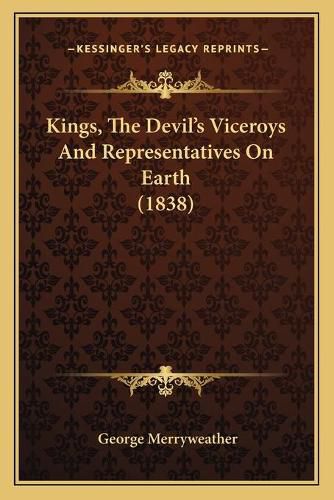 —KESSINGER'S LEGACY REPRINTS—

Kings, The Devil's Viceroys And Representatives On Earth (1838)

George Merryweather